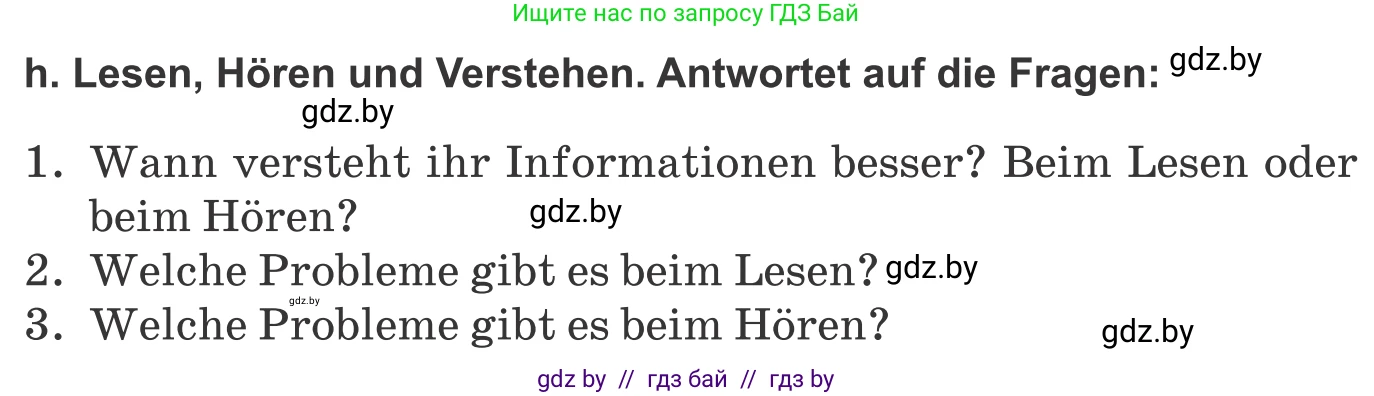 Ищите нас по запросу ГДЗ Бай

h. Lesen, Hören und Verstehen. Antwortet auf die Fragen: gdz.by

gdz.by

1. Wann versteht ihr Informationen besser? Beim Lesen oder beim Hören? gdz.by

2. Welche Probleme gibt es beim Lesen? gdz.by

gdz.by

3. Welche Probleme gibt es beim Hören? gdz.by

gdz by // гдз бай // гдз by